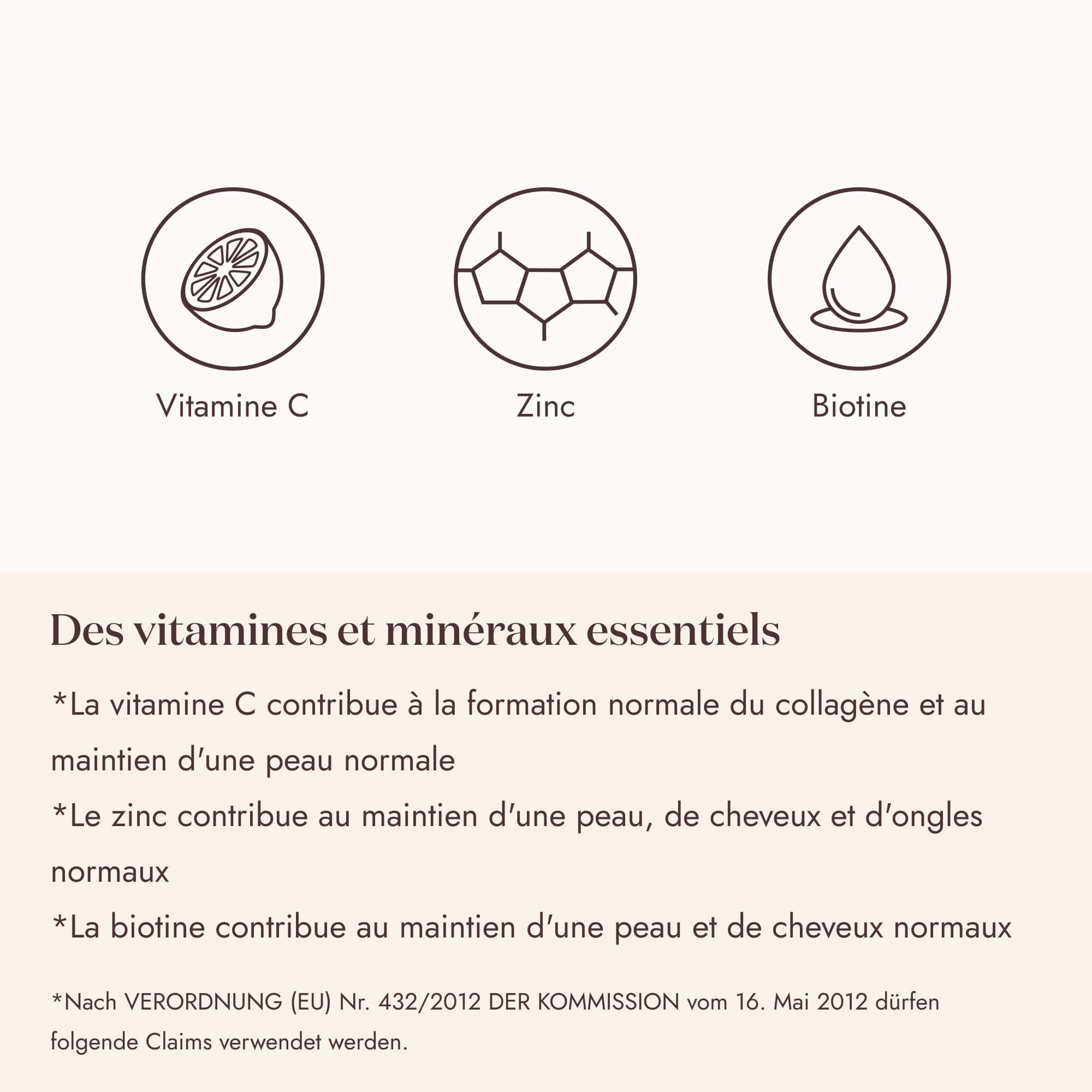 Vitamine C

Zinc

Biotine

Des vitamines et minéraux essentiels

*La vitamine C contribue à la formation normale du collagène et au maintien d'une peau normale

*Le zinc contribue au maintien d'une peau, de cheveux et d'ongles normaux

*La biotine contribue au maintien d'une peau et de cheveux normaux

*Nach VERORDNUNG (EU) Nr. 432/2012 DER KOMMISSION vom 16. Mai 2012 dürfen folgende Claims verwendet werden.